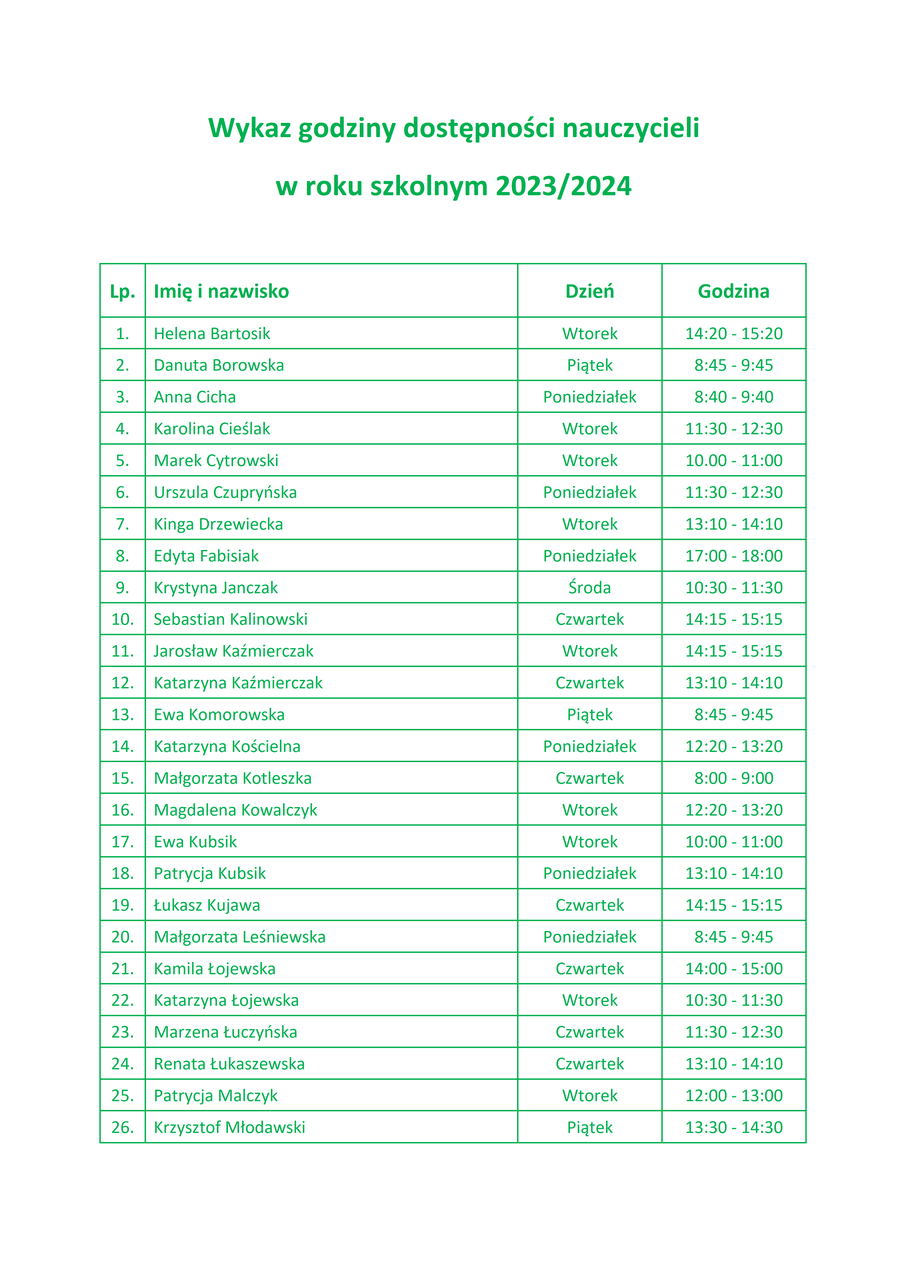 Wykaz godziny dostępności nauczycieli

w roku szkolnym 2023/2024

| Lp. | Imię i nazwisko | Dzień | Godzina |
|---|---|---|---|
| 1. | Helena Bartosik | Wtorek | 14:20 - 15:20 |
| 2. | Danuta Borowska | Piątek | 8:45 - 9:45 |
| 3. | Anna Cicha | Poniedziałek | 8:40 - 9:40 |
| 4. | Karolina Cieślak | Wtorek | 11:30 - 12:30 |
| 5. | Marek Cytrowski | Wtorek | 10.00 - 11:00 |
| 6. | Urszula Czupryńska | Poniedziałek | 11:30 - 12:30 |
| 7. | Kinga Drzewiecka | Wtorek | 13:10 - 14:10 |
| 8. | Edyta Fabisiak | Poniedziałek | 17:00 - 18:00 |
| 9. | Krystyna Janczak | Środa | 10:30 - 11:30 |
| 10. | Sebastian Kalinowski | Czwartek | 14:15 - 15:15 |
| 11. | Jarosław Kaźmierczak | Wtorek | 14:15 - 15:15 |
| 12. | Katarzyna Kaźmierczak | Czwartek | 13:10 - 14:10 |
| 13. | Ewa Komorowska | Piątek | 8:45 - 9:45 |
| 14. | Katarzyna Kościelna | Poniedziałek | 12:20 - 13:20 |
| 15. | Małgorzata Kotleszka | Czwartek | 8:00 - 9:00 |
| 16. | Magdalena Kowalczyk | Wtorek | 12:20 - 13:20 |
| 17. | Ewa Kubsik | Wtorek | 10:00 - 11:00 |
| 18. | Patrycja Kubsik | Poniedziałek | 13:10 - 14:10 |
| 19. | Łukasz Kujawa | Czwartek | 14:15 - 15:15 |
| 20. | Małgorzata Leśniewska | Poniedziałek | 8:45 - 9:45 |
| 21. | Kamila Łojewska | Czwartek | 14:00 - 15:00 |
| 22. | Katarzyna Łojewska | Wtorek | 10:30 - 11:30 |
| 23. | Marzena Łuczyńska | Czwartek | 11:30 - 12:30 |
| 24. | Renata Łukaszewska | Czwartek | 13:10 - 14:10 |
| 25. | Patrycja Malczyk | Wtorek | 12:00 - 13:00 |
| 26. | Krzysztof Młodawski | Piątek | 13:30 - 14:30 |